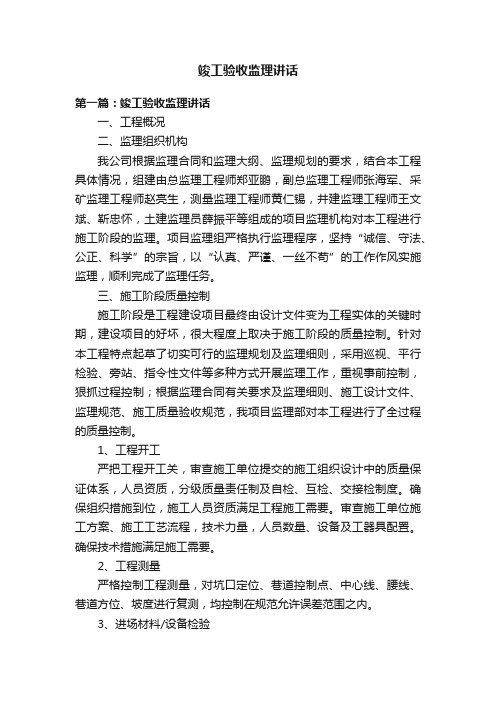 竣工验收监理讲话

第一篇：竣工验收监理讲话

一、工程概况

二、监理组织机构

我公司根据监理合同和监理大纲、监理规划的要求，结合本工程具体情况，组建由总监理工程师郑亚鹏，副总监理工程师张海军、采矿监理工程师赵亮生，测量监理工程师黄仁锡，井建监理工程师王文斌、靳忠怀，土建监理员薛振平等组成的项目监理机构对本工程进行施工阶段的监理。项目监理组严格执行监理程序，坚持“诚信、守法、公正、科学”的宗旨，以“认真、严谨、一丝不苟”的工作作风实施监理，顺利完成了监理任务。

三、施工阶段质量控制

施工阶段是工程建设项目最终由设计文件变为工程实体的关键时期，建设项目的好坏，很大程度上取决于施工阶段的质量控制。针对本工程特点起草了切实可行的监理规划及监理细则，采用巡视、平行检验、旁站、指令性文件等多种方式开展监理工作，重视事前控制，狠抓过程控制；根据监理合同有关要求及监理细则、施工设计文件、监理规范、施工质量验收规范，我项目监理部对本工程进行了全过程的质量控制。

1、工程开工

严把工程开工关，审查施工单位提交的施工组织设计中的质量保证体系，人员资质，分级质量责任制及自检、互检、交接检制度。确保组织措施到位，施工人员资质满足工程施工需要。审查施工单位施工方案、施工工艺流程，技术力量，人员数量、设备及工器具配置。确保技术措施满足施工需要。

2、工程测量

严格控制工程测量，对坑口定位、巷道控制点、中心线、腰线、巷道方位、坡度进行复测，均控制在规范允许误差范围之内。

3、进场材料/设备检验